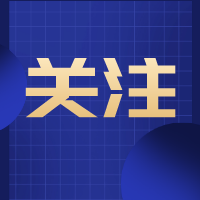 关注